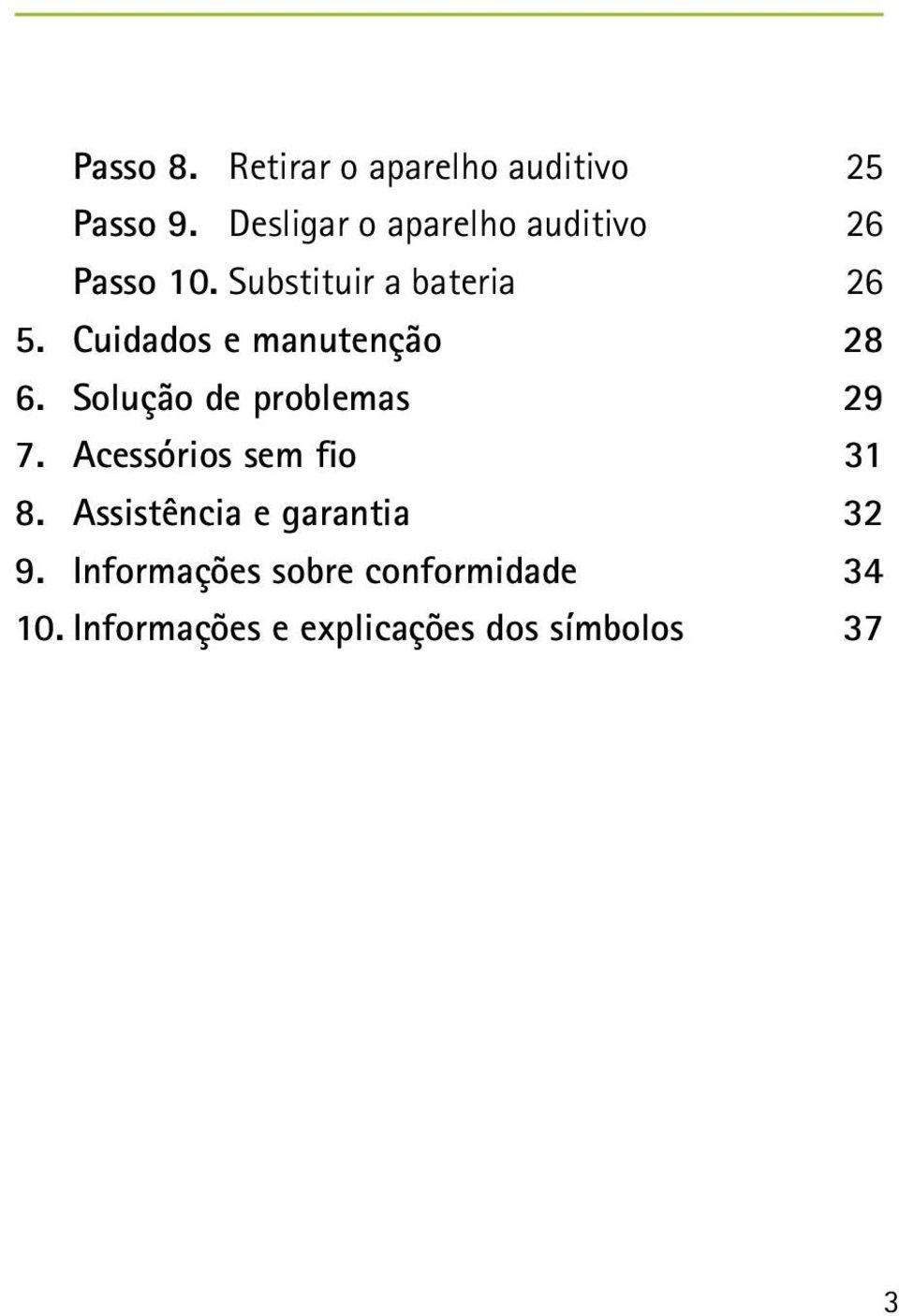 Passo 8. Retirar o aparelho auditivo 25
Passo 9. Desligar o aparelho auditivo 26
Passo 10. Substituir a bateria 26
5. Cuidados e manutenção 28
6. Solução de problemas 29
7. Acessórios sem fio 31
8. Assistência e garantia 32
9. Informações sobre conformidade 34
10. Informações e explicações dos símbolos 37

3